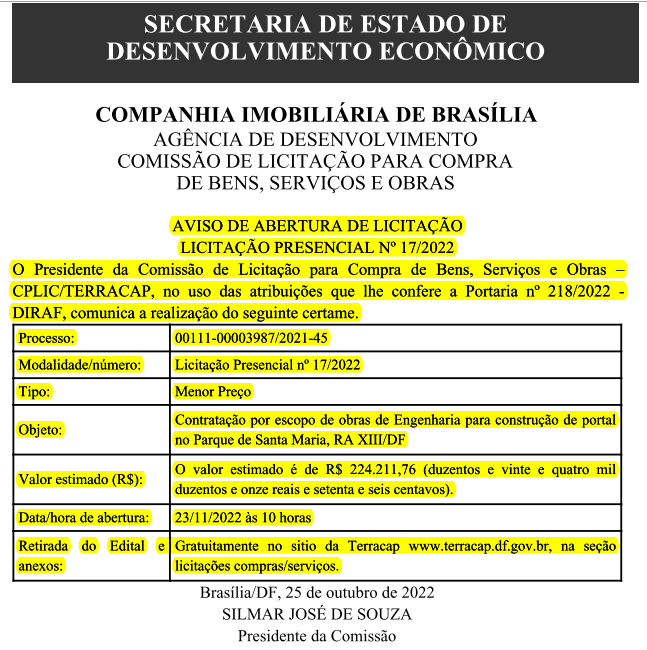 SECRETARIA DE ESTADO DE DESENVOLVIMENTO ECONÔMICO

COMPANHIA IMOBILIÁRIA DE BRASÍLIA
AGÊNCIA DE DESENVOLVIMENTO
COMISSÃO DE LICITAÇÃO PARA COMPRA DE BENS, SERVIÇOS E OBRAS

AVISO DE ABERTURA DE LICITAÇÃO
LICITAÇÃO PRESENCIAL Nº 17/2022

O Presidente da Comissão de Licitação para Compra de Bens, Serviços e Obras – CPLIC/TERRACAP, no uso das atribuições que lhe confere a Portaria nº 218/2022 - DIRAF, comunica a realização do seguinte certame.

| Processo: | 00111-00003987/2021-45 |
|---|---|
| Modalidade/número: | Licitação Presencial nº 17/2022 |
| Tipo: | Menor Preço |
| Objeto: | Contratação por escopo de obras de Engenharia para construção de portal no Parque de Santa Maria, RA XIII/DF |
| Valor estimado (R$): | O valor estimado é de R$ 224.211,76 (duzentos e vinte e quatro mil duzentos e onze reais e setenta e seis centavos). |
| Data/hora de abertura: | 23/11/2022 às 10 horas |
| Retirada do Edital e anexos: | Gratuitamente no sitio da Terracap www.terracap.df.gov.br, na seção licitações compras/serviços. |

Brasília/DF, 25 de outubro de 2022
SILMAR JOSÉ DE SOUZA
Presidente da Comissão